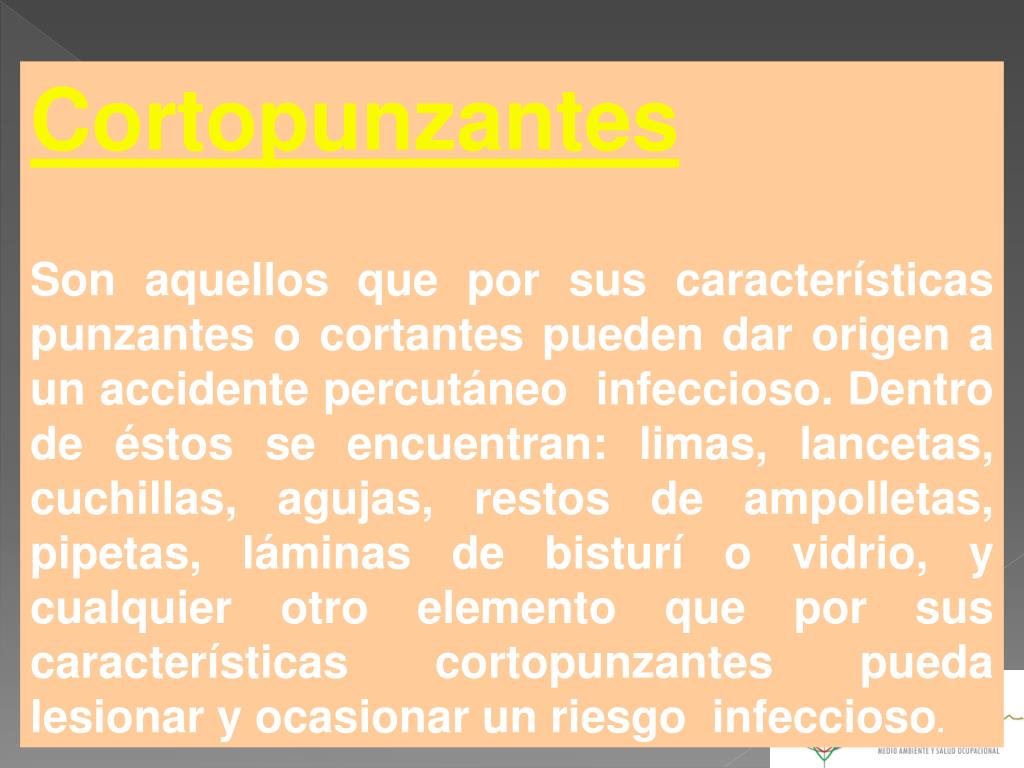 Cortopunzantes

Son aquellos que por sus características punzantes o cortantes pueden dar origen a un accidente percutáneo infeccioso. Dentro de éstos se encuentran: limas, lancetas, cuchillas, agujas, restos de ampolletas, pipetas, láminas de bisturí o vidrio, y cualquier otro elemento que por sus características cortopunzantes pueda lesionar y ocasionar un riesgo infeccioso.

MEDIO AMBIENTE Y SALUD OCUPACIONAL